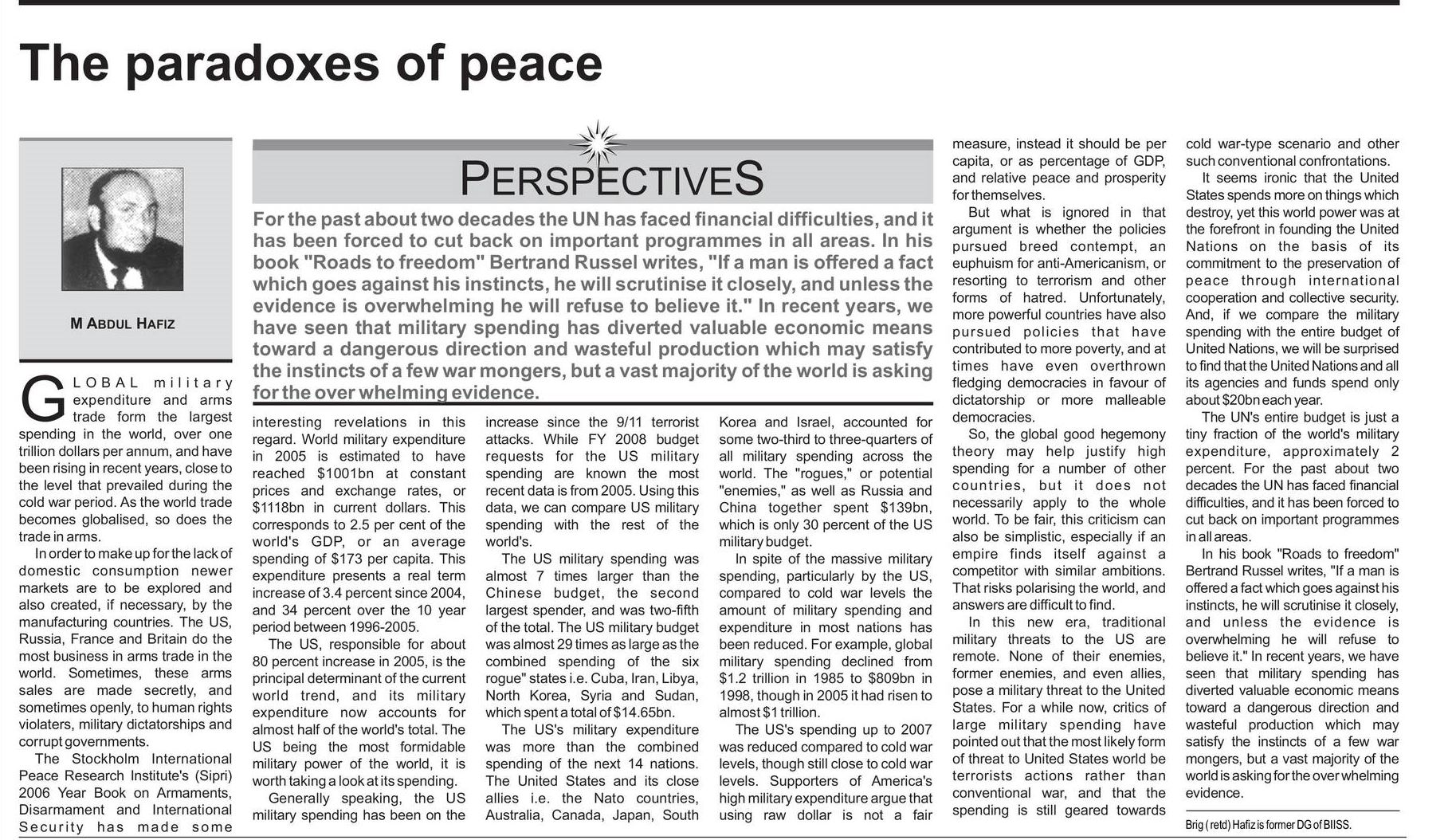 The paradoxes of peace

M ABDUL HAFIZ

PERSPECTIVES

For the past about two decades the UN has faced financial difficulties, and it has been forced to cut back on important programmes in all areas. In his book "Roads to freedom" Bertrand Russel writes, "If a man is offered a fact which goes against his instincts, he will scrutinise it closely, and unless the evidence is overwhelming he will refuse to believe it." In recent years, we have seen that military spending has diverted valuable economic means toward a dangerous direction and wasteful production which may satisfy the instincts of a few war mongers, but a vast majority of the world is asking for the over whelming evidence.

GLOBAL military expenditure and arms trade form the largest spending in the world, over one trillion dollars per annum, and have been rising in recent years, close to the level that prevailed during the cold war period. As the world trade becomes globalised, so does the trade in arms.

In order to make up for the lack of domestic consumption newer markets are to be explored and also created, if necessary, by the manufacturing countries. The US, Russia, France and Britain do the most business in arms trade in the world. Sometimes, these arms sales are made secretly, and sometimes openly, to human rights violaters, military dictatorships and corrupt governments.

The Stockholm International Peace Research Institute's (Sipri) 2006 Year Book on Armaments, Disarmament and International Security has made some interesting revelations in this regard. World military expenditure in 2005 is estimated to have reached $1001bn at constant prices and exchange rates, or $1118bn in current dollars. This corresponds to 2.5 per cent of the world's GDP, or an average spending of $173 per capita. This expenditure presents a real term increase of 3.4 percent since 2004, and 34 percent over the 10 year period between 1996-2005.

The US, responsible for about 80 percent increase in 2005, is the principal determinant of the current world trend, and its military expenditure now accounts for almost half of the world's total. The US being the most formidable military power of the world, it is worth taking a look at its spending.

Generally speaking, the US military spending has been on the increase since the 9/11 terrorist attacks. While FY 2008 budget requests for the US military spending are known the most recent data is from 2005. Using this data, we can compare US military spending with the rest of the world's.

The US military spending was almost 7 times larger than the Chinese budget, the second largest spender, and was two-fifth of the total. The US military budget was almost 29 times as large as the combined spending of the six rogue" states i.e. Cuba, Iran, Libya, North Korea, Syria and Sudan, which spent a total of $14.65bn.

The US's military expenditure was more than the combined spending of the next 14 nations. The United States and its close allies i.e. the Nato countries, Australia, Canada, Japan, South Korea and Israel, accounted for some two-third to three-quarters of all military spending across the world. The "rogues," or potential "enemies," as well as Russia and China together spent $139bn, which is only 30 percent of the US military budget.

In spite of the massive military spending, particularly by the US, compared to cold war levels the amount of military spending and expenditure in most nations has been reduced. For example, global military spending declined from $1.2 trillion in 1985 to $809bn in 1998, though in 2005 it had risen to almost $1 trillion.

The US's spending up to 2007 was reduced compared to cold war levels, though still close to cold war levels. Supporters of America's high military expenditure argue that using raw dollar is not a fair measure, instead it should be per capita, or as percentage of GDP, and relative peace and prosperity for themselves.

But what is ignored in that argument is whether the policies pursued breed contempt, an euphuism for anti-Americanism, or resorting to terrorism and other forms of hatred. Unfortunately, more powerful countries have also pursued policies that have contributed to more poverty, and at times have even overthrown fledging democracies in favour of dictatorship or more malleable democracies.

So, the global good hegemony theory may help justify high spending for a number of other countries, but it does not necessarily apply to the whole world. To be fair, this criticism can also be simplistic, especially if an empire finds itself against a competitor with similar ambitions. That risks polarising the world, and answers are difficult to find.

In this new era, traditional military threats to the US are remote. None of their enemies, former enemies, and even allies, pose a military threat to the United States. For a while now, critics of large military spending have pointed out that the most likely form of threat to United States world be terrorists actions rather than conventional war, and that the spending is still geared towards cold war-type scenario and other such conventional confrontations.

It seems ironic that the United States spends more on things which destroy, yet this world power was at the forefront in founding the United Nations on the basis of its commitment to the preservation of peace through international cooperation and collective security. And, if we compare the military spending with the entire budget of United Nations, we will be surprised to find that the United Nations and all its agencies and funds spend only about $20bn each year.

The UN's entire budget is just a tiny fraction of the world's military expenditure, approximately 2 percent. For the past about two decades the UN has faced financial difficulties, and it has been forced to cut back on important programmes in all areas.

In his book "Roads to freedom" Bertrand Russel writes, "If a man is offered a fact which goes against his instincts, he will scrutinise it closely, and unless the evidence is overwhelming he will refuse to believe it." In recent years, we have seen that military spending has diverted valuable economic means toward a dangerous direction and wasteful production which may satisfy the instincts of a few war mongers, but a vast majority of the world is asking for the over whelming evidence.

Brig ( retd) Hafiz is former DG of BIISS.